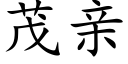 茂亲